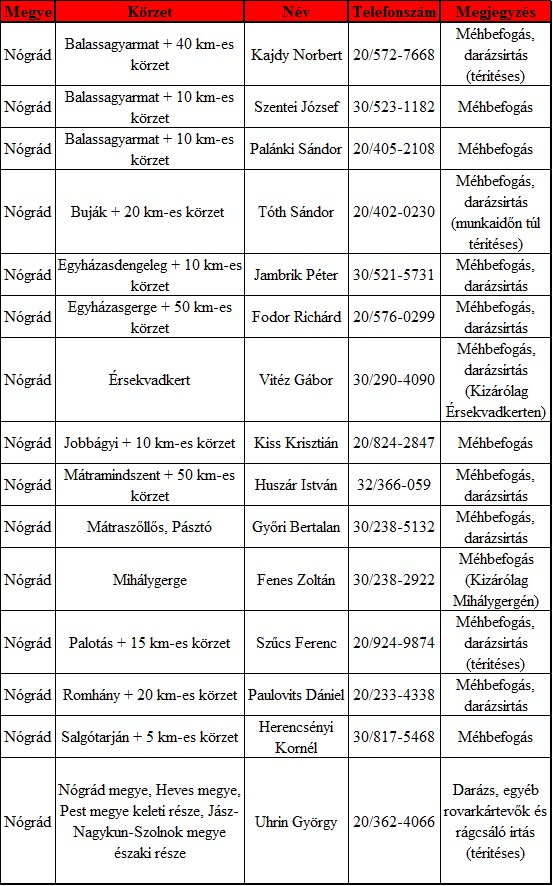 | Megye | Körzet | Név | Telefonszám | Megjegyzés |
|---|---|---|---|---|
| Nógrád | Balassagyarmat + 40 km-es körzet | Kajdy Norbert | 20/572-7668 | Méhbefogás, darázsirtás (térítéses) |
| Nógrád | Balassagyarmat + 10 km-es körzet | Szentei József | 30/523-1182 | Méhbefogás |
| Nógrád | Balassagyarmat + 10 km-es körzet | Palánki Sándor | 20/405-2108 | Méhbefogás |
| Nógrád | Buják + 20 km-es körzet | Tóth Sándor | 20/402-0230 | Méhbefogás, darázsirtás (munkaidőn túl térítéses) |
| Nógrád | Egyházasdengeleg + 10 km-es körzet | Jambrik Péter | 30/521-5731 | Méhbefogás, darázsirtás |
| Nógrád | Egyházasgerge + 50 km-es körzet | Fodor Richárd | 20/576-0299 | Méhbefogás, darázsirtás |
| Nógrád | Érsekvadkert | Vitéz Gábor | 30/290-4090 | Méhbefogás, darázsirtás (Kizárólag Érsekvadkerten) |
| Nógrád | Jobbágyi + 10 km-es körzet | Kiss Krisztián | 20/824-2847 | Méhbefogás |
| Nógrád | Mátramindszent + 50 km-es körzet | Huszár István | 32/366-059 | Méhbefogás, darázsirtás |
| Nógrád | Mátraszőllős, Pásztó | Győri Bertalan | 30/238-5132 | Méhbefogás, darázsirtás |
| Nógrád | Mihálygerge | Fenes Zoltán | 30/238-2922 | Méhbefogás (Kizárólag Mihálygergén) |
| Nógrád | Palotás + 15 km-es körzet | Szűcs Ferenc | 20/924-9874 | Méhbefogás, darázsirtás (térítéses) |
| Nógrád | Romhány + 20 km-es körzet | Paulovits Dániel | 20/233-4338 | Méhbefogás, darázsirtás |
| Nógrád | Salgótarján + 5 km-es körzet | Herencsényi Kornél | 30/817-5468 | Méhbefogás |
| Nógrád | Nógrád megye, Heves megye, Pest megye keleti része, Jász-Nagykun-Szolnok megye északi része | Uhrin György | 20/362-4066 | Darázs, egyéb rovarkártevők és rágcsáló irtás (térítéses) |